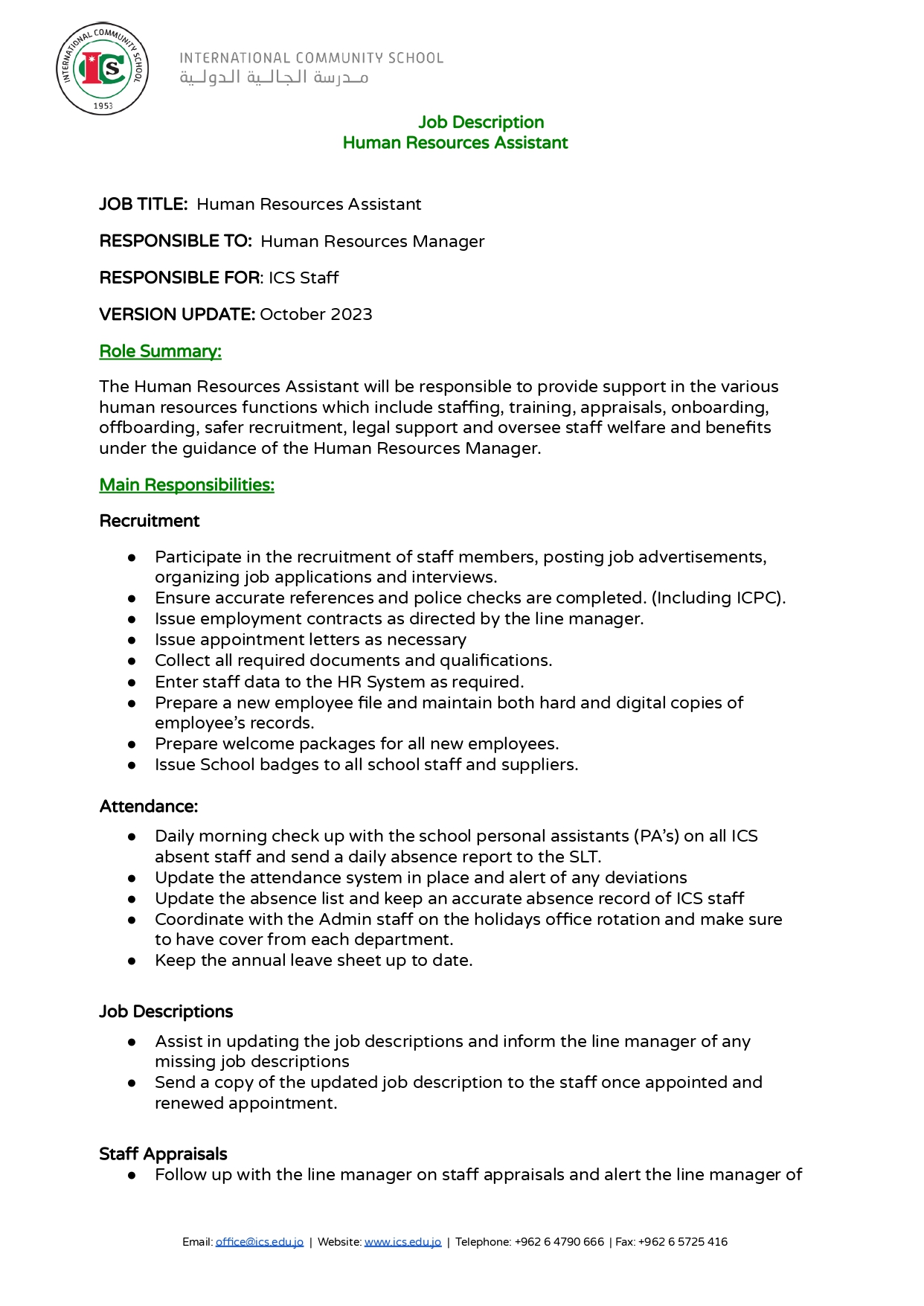 INTERNATIONAL COMMUNITY SCHOOL
ICS
1953

INTERNATIONAL COMMUNITY SCHOOL
مدرسة الجالية الدولية

Job Description
Human Resources Assistant

JOB TITLE: Human Resources Assistant

RESPONSIBLE TO: Human Resources Manager

RESPONSIBLE FOR: ICS Staff

VERSION UPDATE: October 2023

Role Summary:

The Human Resources Assistant will be responsible to provide support in the various human resources functions which include staffing, training, appraisals, onboarding, offboarding, safer recruitment, legal support and oversee staff welfare and benefits under the guidance of the Human Resources Manager.

Main Responsibilities:

Recruitment

● Participate in the recruitment of staff members, posting job advertisements, organizing job applications and interviews.
● Ensure accurate references and police checks are completed. (Including ICPC).
● Issue employment contracts as directed by the line manager.
● Issue appointment letters as necessary
● Collect all required documents and qualifications.
● Enter staff data to the HR System as required.
● Prepare a new employee file and maintain both hard and digital copies of employee's records.
● Prepare welcome packages for all new employees.
● Issue School badges to all school staff and suppliers.

Attendance:

● Daily morning check up with the school personal assistants (PA's) on all ICS absent staff and send a daily absence report to the SLT.
● Update the attendance system in place and alert of any deviations
● Update the absence list and keep an accurate absence record of ICS staff
● Coordinate with the Admin staff on the holidays office rotation and make sure to have cover from each department.
● Keep the annual leave sheet up to date.

Job Descriptions

● Assist in updating the job descriptions and inform the line manager of any missing job descriptions
● Send a copy of the updated job description to the staff once appointed and renewed appointment.

Staff Appraisals

● Follow up with the line manager on staff appraisals and alert the line manager of

Email: office@ics.edu.jo | Website: www.ics.edu.jo | Telephone: +962 6 4790 666 | Fax: +962 6 5725 416